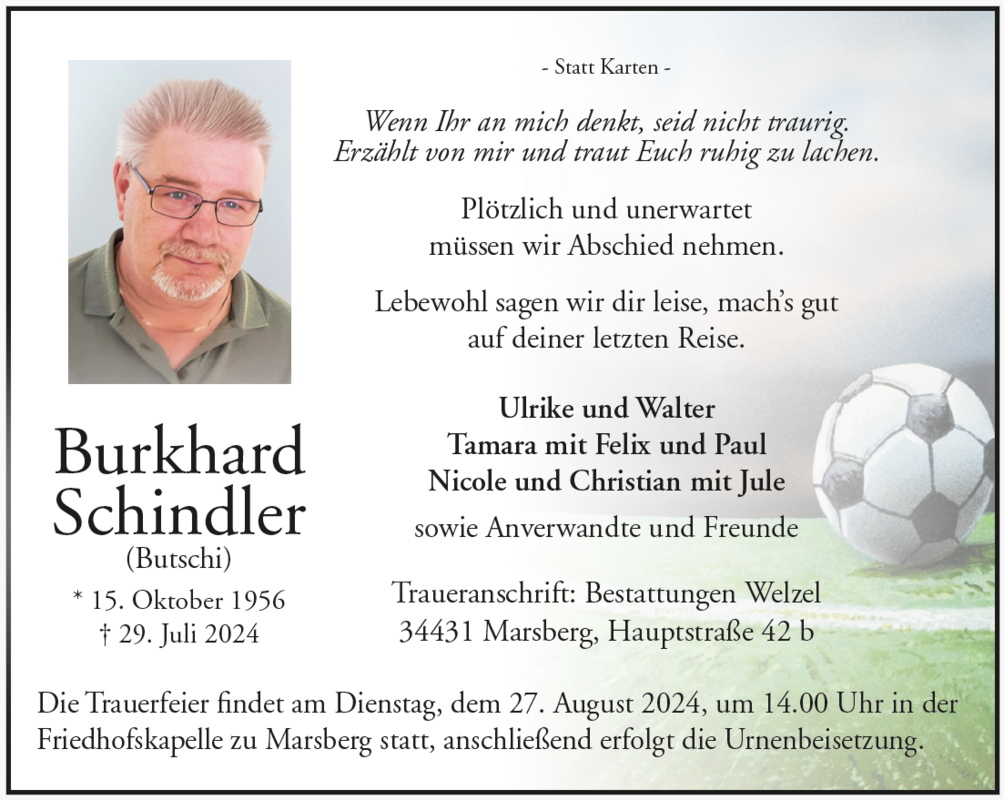 - Statt Karten -

Wenn Ihr an mich denkt, seid nicht traurig. Erzählt von mir und traut Euch ruhig zu lachen.

Plötzlich und unerwartet müssen wir Abschied nehmen.

Lebewohl sagen wir dir leise, mach's gut auf deiner letzten Reise.

Burkhard Schindler
(Butschi)
* 15. Oktober 1956
† 29. Juli 2024

Ulrike und Walter
Tamara mit Felix und Paul
Nicole und Christian mit Jule
sowie Anverwandte und Freunde

Traueranschrift: Bestattungen Welzel
34431 Marsberg, Hauptstraße 42 b

Die Trauerfeier findet am Dienstag, dem 27. August 2024, um 14.00 Uhr in der Friedhofskapelle zu Marsberg statt, anschließend erfolgt die Urnenbeisetzung.